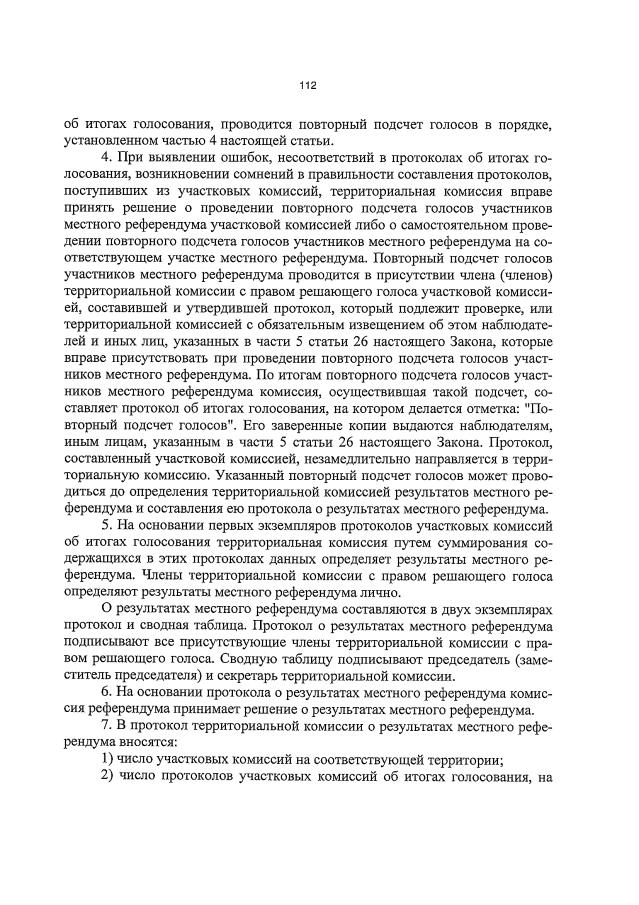 112

об итогах голосования, проводится повторный подсчет голосов в порядке, установленном частью 4 настоящей статьи.

4. При выявлении ошибок, несоответствий в протоколах об итогах голосования, возникновении сомнений в правильности составления протоколов, поступивших из участковых комиссий, территориальная комиссия вправе принять решение о проведении повторного подсчета голосов участников местного референдума участковой комиссией либо о самостоятельном проведении повторного подсчета голосов участников местного референдума на соответствующем участке местного референдума. Повторный подсчет голосов участников местного референдума проводится в присутствии члена (членов) территориальной комиссии с правом решающего голоса участковой комиссией, составившей и утвердившей протокол, который подлежит проверке, или территориальной комиссией с обязательным извещением об этом наблюдателей и иных лиц, указанных в части 5 статьи 26 настоящего Закона, которые вправе присутствовать при проведении повторного подсчета голосов участников местного референдума. По итогам повторного подсчета голосов участников местного референдума комиссия, осуществившая такой подсчет, составляет протокол об итогах голосования, на котором делается отметка: "Повторный подсчет голосов". Его заверенные копии выдаются наблюдателям, иным лицам, указанным в части 5 статьи 26 настоящего Закона. Протокол, составленный участковой комиссией, незамедлительно направляется в территориальную комиссию. Указанный повторный подсчет голосов может проводиться до определения территориальной комиссией результатов местного референдума и составления ею протокола о результатах местного референдума.

5. На основании первых экземпляров протоколов участковых комиссий об итогах голосования территориальная комиссия путем суммирования содержащихся в этих протоколах данных определяет результаты местного референдума. Члены территориальной комиссии с правом решающего голоса определяют результаты местного референдума лично.

О результатах местного референдума составляются в двух экземплярах протокол и сводная таблица. Протокол о результатах местного референдума подписывают все присутствующие члены территориальной комиссии с правом решающего голоса. Сводную таблицу подписывают председатель (заместитель председателя) и секретарь территориальной комиссии.

6. На основании протокола о результатах местного референдума комиссия референдума принимает решение о результатах местного референдума.

7. В протокол территориальной комиссии о результатах местного референдума вносятся:

1) число участковых комиссий на соответствующей территории;

2) число протоколов участковых комиссий об итогах голосования, на